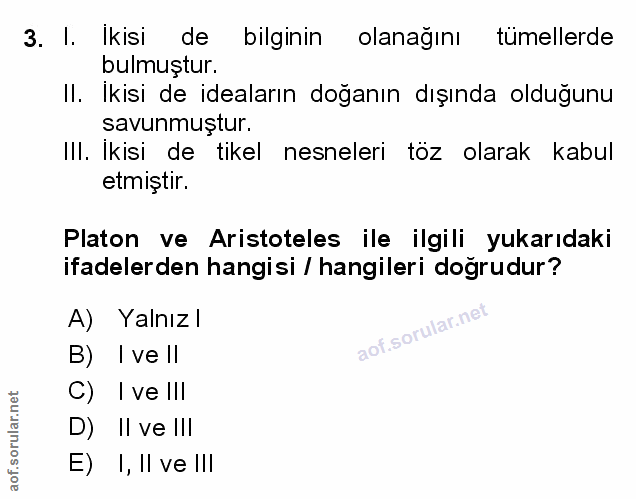 3. I. İkisi de bilginin olanağını tümellerde bulmuştur.
II. İkisi de ideaların doğanın dışında olduğunu savunmuştur.
III. İkisi de tikel nesneleri töz olarak kabul etmiştir.

Platon ve Aristoteles ile ilgili yukarıdaki ifadelerden hangisi / hangileri doğrudur?

A) Yalnız I
B) I ve II
C) I ve III
D) II ve III
E) I, II ve III

aof.sorular.net